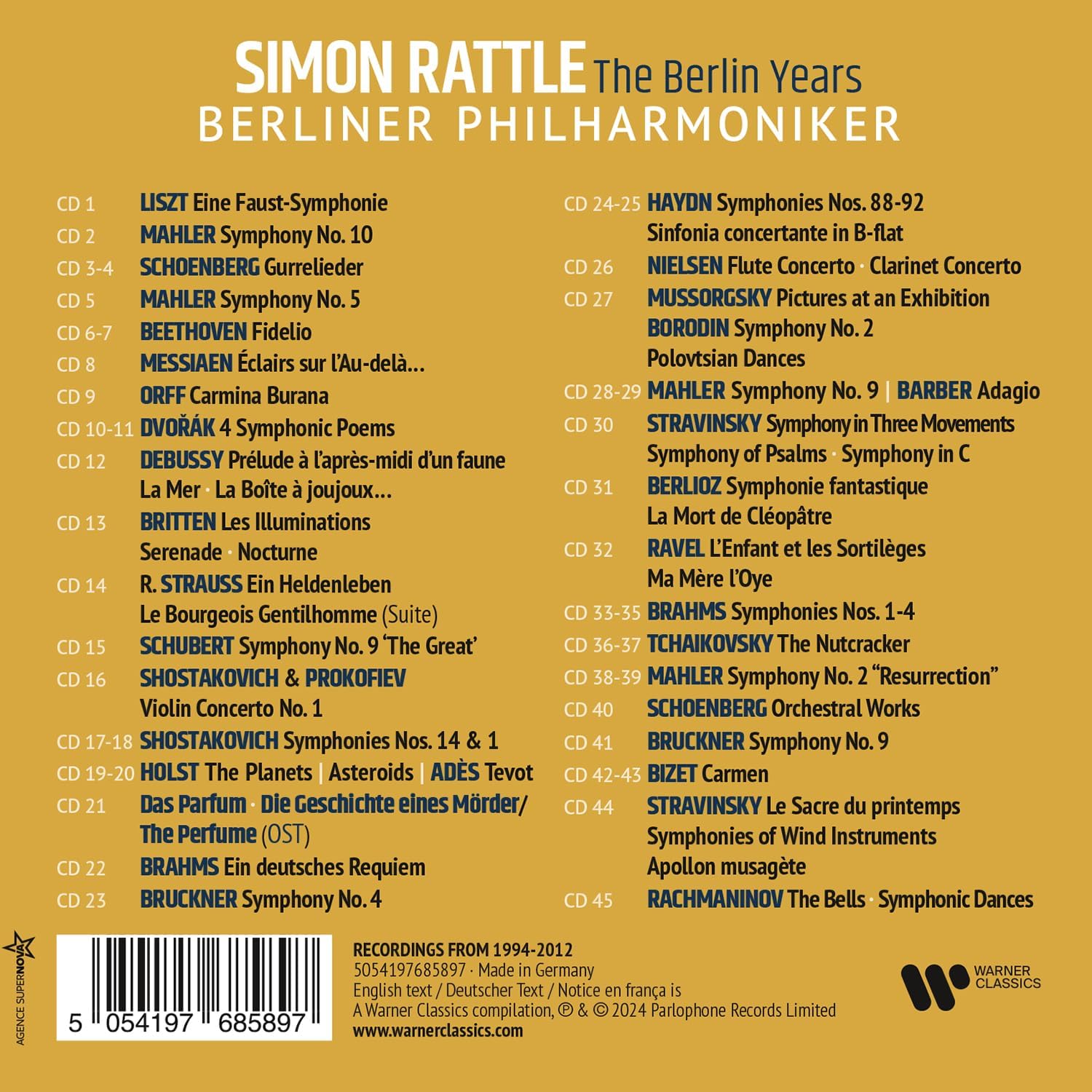 SIMON RATTLE The Berlin Years
BERLINER PHILHARMONIKER

CD 1 LISZT Eine Faust-Symphonie
CD 2 MAHLER Symphony No. 10
CD 3-4 SCHOENBERG Gurrelieder
CD 5 MAHLER Symphony No. 5
CD 6-7 BEETHOVEN Fidelio
CD 8 MESSIAEN Éclairs sur l'Au-delà...
CD 9 ORFF Carmina Burana
CD 10-11 DVOŘÁK 4 Symphonic Poems
CD 12 DEBUSSY Prélude à l'après-midi d'un faune La Mer · La Boîte à joujoux...
CD 13 BRITTEN Les Illuminations Serenade · Nocturne
CD 14 R. STRAUSS Ein Heldenleben Le Bourgeois Gentilhomme (Suite)
CD 15 SCHUBERT Symphony No. 9 'The Great'
CD 16 SHOSTAKOVICH & PROKOFIEV Violin Concerto No. 1
CD 17-18 SHOSTAKOVICH Symphonies Nos. 14 & 1
CD 19-20 HOLST The Planets | Asteroids | ADÈS Tevot
CD 21 Das Parfum · Die Geschichte eines Mörder/ The Perfume (OST)
CD 22 BRAHMS Ein deutsches Requiem
CD 23 BRUCKNER Symphony No. 4

CD 24-25 HAYDN Symphonies Nos. 88-92 Sinfonia concertante in B-flat
CD 26 NIELSEN Flute Concerto · Clarinet Concerto
CD 27 MUSSORGSKY Pictures at an Exhibition BORODIN Symphony No. 2 Polovtsian Dances
CD 28-29 MAHLER Symphony No. 9 | BARBER Adagio
CD 30 STRAVINSKY Symphony in Three Movements Symphony of Psalms · Symphony in C
CD 31 BERLIOZ Symphonie fantastique La Mort de Cléopâtre
CD 32 RAVEL L'Enfant et les Sortilèges Ma Mère l'Oye
CD 33-35 BRAHMS Symphonies Nos. 1-4
CD 36-37 TCHAIKOVSKY The Nutcracker
CD 38-39 MAHLER Symphony No. 2 "Resurrection"
CD 40 SCHOENBERG Orchestral Works
CD 41 BRUCKNER Symphony No. 9
CD 42-43 BIZET Carmen
CD 44 STRAVINSKY Le Sacre du printemps Symphonies of Wind Instruments Apollon musagète
CD 45 RACHMANINOV The Bells · Symphonic Dances

AGENCE SUPERNOVA

5 054197 685897

RECORDINGS FROM 1994-2012
5054197685897 · Made in Germany
English text / Deutscher Text / Notice en français
A Warner Classics compilation, ℗ & © 2024 Parlophone Records Limited
www.warnerclassics.com

WARNER CLASSICS